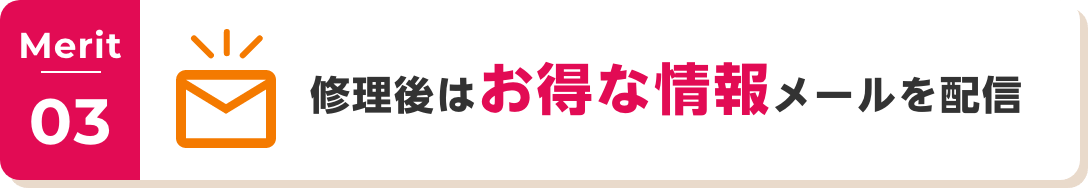 Merit
03

修理後はお得な情報メールを配信